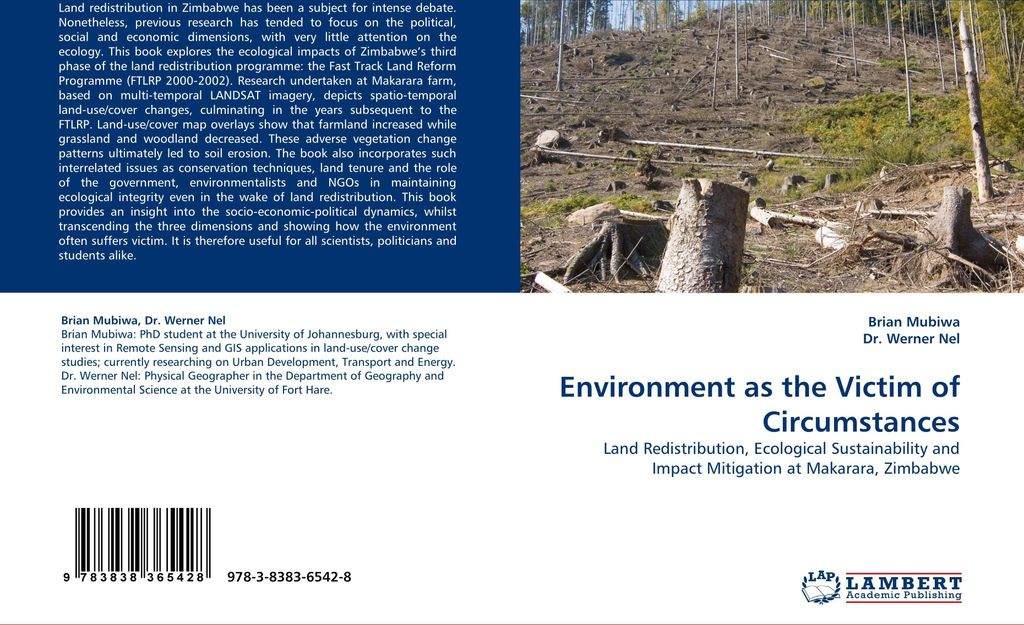 Land redistribution in Zimbabwe has been a subject for intense debate. Nonetheless, previous research has tended to focus on the political, social and economic dimensions, with very little attention on the ecology. This book explores the ecological impacts of Zimbabwe's third phase of the land redistribution programme: the Fast Track Land Reform Programme (FTLRP 2000-2002). Research undertaken at Makarara farm, based on multi-temporal LANDSAT imagery, depicts spatio-temporal land-use/cover changes, culminating in the years subsequent to the FTLRP. Land-use/cover map overlays show that farmland increased while grassland and woodland decreased. These adverse vegetation change patterns ultimately led to soil erosion. The book also incorporates such interrelated issues as conservation techniques, land tenure and the role of the government, environmentalists and NGOs in maintaining ecological integrity even in the wake of land redistribution. This book provides an insight into the socio-economic-political dynamics, whilst transcending the three dimensions and showing how the environment often suffers victim. It is therefore useful for all scientists, politicians and students alike.

Brian Mubiwa, Dr. Werner Nel
Brian Mubiwa: PhD student at the University of Johannesburg, with special interest in Remote Sensing and GIS applications in land-use/cover change studies; currently researching on Urban Development, Transport and Energy. Dr. Werner Nel: Physical Geographer in the Department of Geography and Environmental Science at the University of Fort Hare.

9 783838 365428 978-3-8383-6542-8

Brian Mubiwa
Dr. Werner Nel

Environment as the Victim of Circumstances

Land Redistribution, Ecological Sustainability and Impact Mitigation at Makarara, Zimbabwe

LAP
LAMBERT
Academic Publishing